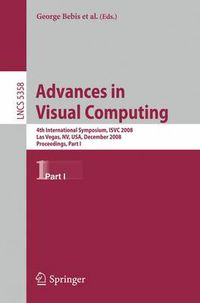 George Bebis et al. (Eds.)

LNCS 5358

Advances in Visual Computing

4th International Symposium, ISVC 2008
Las Vegas, NV, USA, December 2008
Proceedings, Part I

1 Part I

Springer